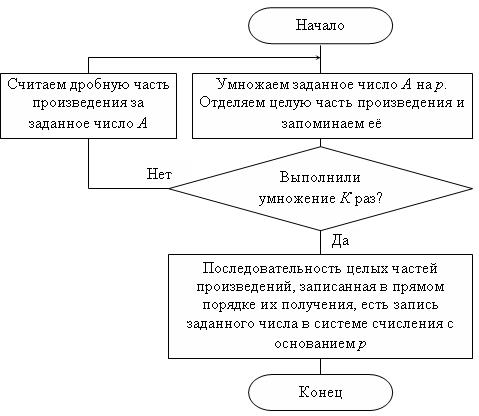 Начало

Считаем дробную часть произведения за заданное число $A$

Умножаем заданное число $A$ на $p$. Отделяем целую часть произведения и запоминаем её

Нет

Выполнили умножение $K$ раз?

Да

Последовательность целых частей произведений, записанная в прямом порядке их получения, есть запись заданного числа в системе счисления с основанием $p$

Конец